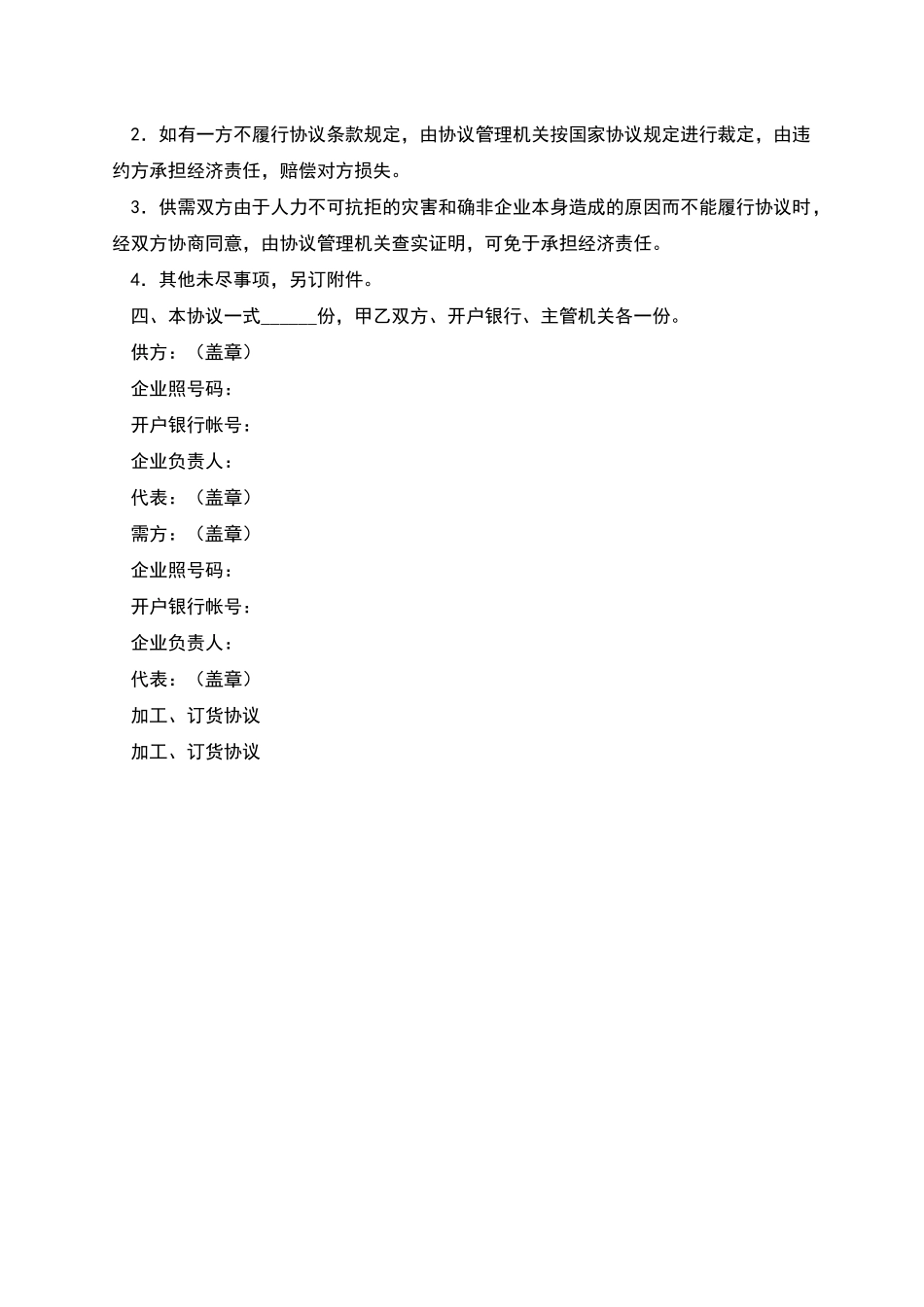 2．如有一方不履行协议条款规定，由协议管理机关按国家协议规定进行裁定，由违约方承担经济责任，赔偿对方损失。

3．供需双方由于人力不可抗拒的灾害和确非企业本身造成的原因而不能履行协议时，经双方协商同意，由协议管理机关查实证明，可免于承担经济责任。

4．其他未尽事项，另订附件。

四、本协议一式______份，甲乙双方、开户银行、主管机关各一份。

供方：（盖章）

企业照号码：

开户银行帐号：

企业负责人：

代表：（盖章）

需方：（盖章）

企业照号码：

开户银行帐号：

企业负责人：

代表：（盖章）

加工、订货协议

加工、订货协议